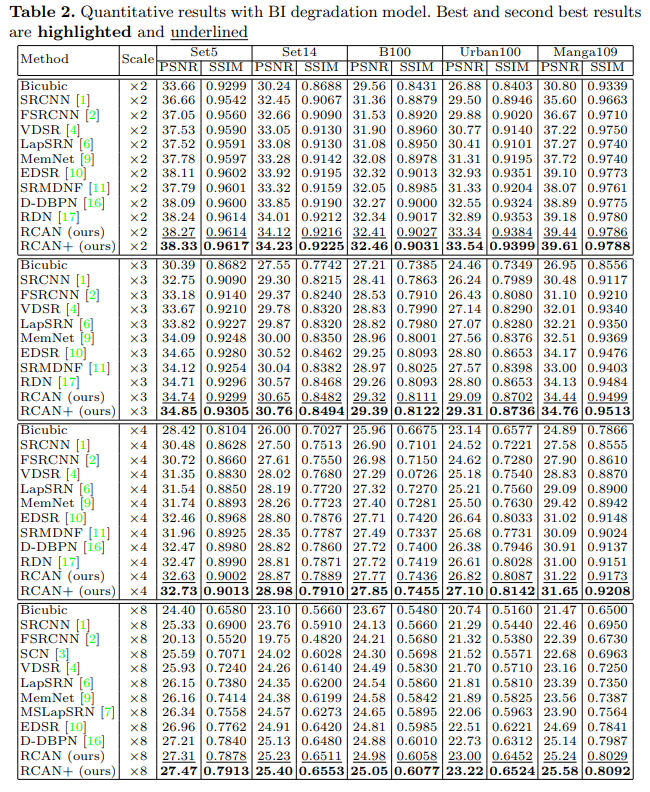 Table 2. Quantitative results with BI degradation model. Best and second best results are highlighted and underlined

| Method | Scale | Set5 |  | Set14 |  | B100 |  | Urban100 |  | Manga109 |  |
|---|---|---|---|---|---|---|---|---|---|---|---|
|  |  | PSNR | SSIM | PSNR | SSIM | PSNR | SSIM | PSNR | SSIM | PSNR | SSIM |
| Bicubic | ×2 | 33.66 | 0.9299 | 30.24 | 0.8688 | 29.56 | 0.8431 | 26.88 | 0.8403 | 30.80 | 0.9339 |
| SRCNN [1] | ×2 | 36.66 | 0.9542 | 32.45 | 0.9067 | 31.36 | 0.8879 | 29.50 | 0.8946 | 35.60 | 0.9663 |
| FSRCNN [2] | ×2 | 37.05 | 0.9560 | 32.66 | 0.9090 | 31.53 | 0.8920 | 29.88 | 0.9020 | 36.67 | 0.9710 |
| VDSR [4] | ×2 | 37.53 | 0.9590 | 33.05 | 0.9130 | 31.90 | 0.8960 | 30.77 | 0.9140 | 37.22 | 0.9750 |
| LapSRN [6] | ×2 | 37.52 | 0.9591 | 33.08 | 0.9130 | 31.08 | 0.8950 | 30.41 | 0.9101 | 37.27 | 0.9740 |
| MemNet [9] | ×2 | 37.78 | 0.9597 | 33.28 | 0.9142 | 32.08 | 0.8978 | 31.31 | 0.9195 | 37.72 | 0.9740 |
| EDSR [10] | ×2 | 38.11 | 0.9602 | 33.92 | 0.9195 | 32.32 | 0.9013 | 32.93 | 0.9351 | 39.10 | 0.9773 |
| SRMDNF [11] | ×2 | 37.79 | 0.9601 | 33.32 | 0.9159 | 32.05 | 0.8985 | 31.33 | 0.9204 | 38.07 | 0.9761 |
| D-DBPN [16] | ×2 | 38.09 | 0.9600 | 33.85 | 0.9190 | 32.27 | 0.9000 | 32.55 | 0.9324 | 38.89 | 0.9775 |
| RDN [17] | ×2 | 38.24 | 0.9614 | 34.01 | 0.9212 | 32.34 | 0.9017 | 32.89 | 0.9353 | 39.18 | 0.9780 |
| RCAN (ours) | ×2 | 38.27 | 0.9614 | 34.12 | 0.9216 | 32.41 | 0.9027 | 33.34 | 0.9384 | 39.44 | 0.9786 |
| RCAN+ (ours) | ×2 | 38.33 | 0.9617 | 34.23 | 0.9225 | 32.46 | 0.9031 | 33.54 | 0.9399 | 39.61 | 0.9788 |
| Bicubic | ×3 | 30.39 | 0.8682 | 27.55 | 0.7742 | 27.21 | 0.7385 | 24.46 | 0.7349 | 26.95 | 0.8556 |
| SRCNN [1] | ×3 | 32.75 | 0.9090 | 29.30 | 0.8215 | 28.41 | 0.7863 | 26.24 | 0.7989 | 30.48 | 0.9117 |
| FSRCNN [2] | ×3 | 33.18 | 0.9140 | 29.37 | 0.8240 | 28.53 | 0.7910 | 26.43 | 0.8080 | 31.10 | 0.9210 |
| VDSR [4] | ×3 | 33.67 | 0.9210 | 29.78 | 0.8320 | 28.83 | 0.7990 | 27.14 | 0.8290 | 32.01 | 0.9340 |
| LapSRN [6] | ×3 | 33.82 | 0.9227 | 29.87 | 0.8320 | 28.82 | 0.7980 | 27.07 | 0.8280 | 32.21 | 0.9350 |
| MemNet [9] | ×3 | 34.09 | 0.9248 | 30.00 | 0.8350 | 28.96 | 0.8001 | 27.56 | 0.8376 | 32.51 | 0.9369 |
| EDSR [10] | ×3 | 34.65 | 0.9280 | 30.52 | 0.8462 | 29.25 | 0.8093 | 28.80 | 0.8653 | 34.17 | 0.9476 |
| SRMDNF [11] | ×3 | 34.12 | 0.9254 | 30.04 | 0.8382 | 28.97 | 0.8025 | 27.57 | 0.8398 | 33.00 | 0.9403 |
| RDN [17] | ×3 | 34.71 | 0.9296 | 30.57 | 0.8468 | 29.26 | 0.8093 | 28.80 | 0.8653 | 34.13 | 0.9484 |
| RCAN (ours) | ×3 | 34.74 | 0.9299 | 30.65 | 0.8482 | 29.32 | 0.8111 | 29.09 | 0.8702 | 34.44 | 0.9499 |
| RCAN+ (ours) | ×3 | 34.85 | 0.9305 | 30.76 | 0.8494 | 29.39 | 0.8122 | 29.31 | 0.8736 | 34.76 | 0.9513 |
| Bicubic | ×4 | 28.42 | 0.8104 | 26.00 | 0.7027 | 25.96 | 0.6675 | 23.14 | 0.6577 | 24.89 | 0.7866 |
| SRCNN [1] | ×4 | 30.48 | 0.8628 | 27.50 | 0.7513 | 26.90 | 0.7101 | 24.52 | 0.7221 | 27.58 | 0.8555 |
| FSRCNN [2] | ×4 | 30.72 | 0.8660 | 27.61 | 0.7550 | 26.98 | 0.7150 | 24.62 | 0.7280 | 27.90 | 0.8610 |
| VDSR [4] | ×4 | 31.35 | 0.8830 | 28.02 | 0.7680 | 27.29 | 0.0726 | 25.18 | 0.7540 | 28.83 | 0.8870 |
| LapSRN [6] | ×4 | 31.54 | 0.8850 | 28.19 | 0.7720 | 27.32 | 0.7270 | 25.21 | 0.7560 | 29.09 | 0.8900 |
| MemNet [9] | ×4 | 31.74 | 0.8893 | 28.26 | 0.7723 | 27.40 | 0.7281 | 25.50 | 0.7630 | 29.42 | 0.8942 |
| EDSR [10] | ×4 | 32.46 | 0.8968 | 28.80 | 0.7876 | 27.71 | 0.7420 | 26.64 | 0.8033 | 31.02 | 0.9148 |
| SRMDNF [11] | ×4 | 31.96 | 0.8925 | 28.35 | 0.7787 | 27.49 | 0.7337 | 25.68 | 0.7731 | 30.09 | 0.9024 |
| D-DBPN [16] | ×4 | 32.47 | 0.8980 | 28.82 | 0.7860 | 27.72 | 0.7400 | 26.38 | 0.7946 | 30.91 | 0.9137 |
| RDN [17] | ×4 | 32.47 | 0.8990 | 28.81 | 0.7871 | 27.72 | 0.7419 | 26.61 | 0.8028 | 31.00 | 0.9151 |
| RCAN (ours) | ×4 | 32.63 | 0.9002 | 28.87 | 0.7889 | 27.77 | 0.7436 | 26.82 | 0.8087 | 31.22 | 0.9173 |
| RCAN+ (ours) | ×4 | 32.73 | 0.9013 | 28.98 | 0.7910 | 27.85 | 0.7455 | 27.10 | 0.8142 | 31.65 | 0.9208 |
| Bicubic | ×8 | 24.40 | 0.6580 | 23.10 | 0.5660 | 23.67 | 0.5480 | 20.74 | 0.5160 | 21.47 | 0.6500 |
| SRCNN [1] | ×8 | 25.33 | 0.6900 | 23.76 | 0.5910 | 24.13 | 0.5660 | 21.29 | 0.5440 | 22.46 | 0.6950 |
| FSRCNN [2] | ×8 | 20.13 | 0.5520 | 19.75 | 0.4820 | 24.21 | 0.5680 | 21.32 | 0.5380 | 22.39 | 0.6730 |
| SCN [3] | ×8 | 25.59 | 0.7071 | 24.02 | 0.6028 | 24.30 | 0.5698 | 21.52 | 0.5571 | 22.68 | 0.6963 |
| VDSR [4] | ×8 | 25.93 | 0.7240 | 24.26 | 0.6140 | 24.49 | 0.5830 | 21.70 | 0.5710 | 23.16 | 0.7250 |
| LapSRN [6] | ×8 | 26.15 | 0.7380 | 24.35 | 0.6200 | 24.54 | 0.5860 | 21.81 | 0.5810 | 23.39 | 0.7350 |
| MemNet [9] | ×8 | 26.16 | 0.7414 | 24.38 | 0.6199 | 24.58 | 0.5842 | 21.89 | 0.5825 | 23.56 | 0.7387 |
| MSLapSRN [7] | ×8 | 26.34 | 0.7558 | 24.57 | 0.6273 | 24.65 | 0.5895 | 22.06 | 0.5963 | 23.90 | 0.7564 |
| EDSR [10] | ×8 | 26.96 | 0.7762 | 24.91 | 0.6420 | 24.81 | 0.5985 | 22.51 | 0.6221 | 24.69 | 0.7841 |
| D-DBPN [16] | ×8 | 27.21 | 0.7840 | 25.13 | 0.6480 | 24.88 | 0.6010 | 22.73 | 0.6312 | 25.14 | 0.7987 |
| RCAN (ours) | ×8 | 27.31 | 0.7878 | 25.23 | 0.6511 | 24.98 | 0.6058 | 23.00 | 0.6452 | 25.24 | 0.8029 |
| RCAN+ (ours) | ×8 | 27.47 | 0.7913 | 25.40 | 0.6553 | 25.05 | 0.6077 | 23.22 | 0.6524 | 25.58 | 0.8092 |